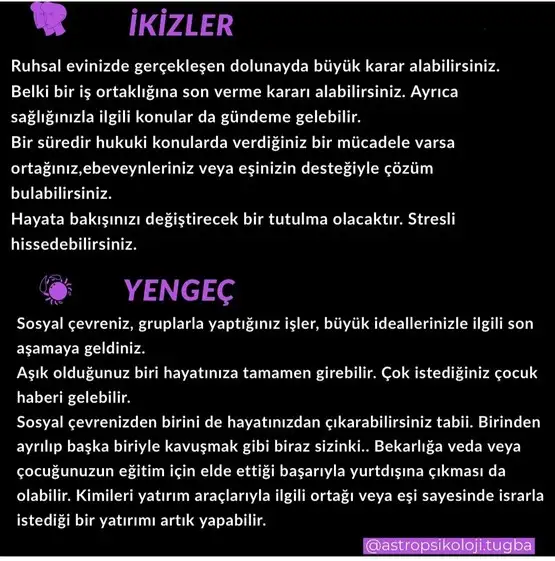 İKİZLER

Ruhsal evinizde gerçekleşen dolunayda büyük karar alabilirsiniz. Belki bir iş ortaklığına son verme kararı alabilirsiniz. Ayrıca sağlığınızla ilgili konular da gündeme gelebilir.
Bir süredir hukuki konularda verdiğiniz bir mücadele varsa ortağınız,ebeveynleriniz veya eşinizin desteğiyle çözüm bulabilirsiniz.
Hayata bakışınızı değiştirecek bir tutulma olacaktır. Stresli hissedebilirsiniz.

YENGEÇ

Sosyal çevreniz, gruplarla yaptığınız işler, büyük ideallerinizle ilgili son aşamaya geldiniz.
Aşık olduğunuz biri hayatınıza tamamen girebilir. Çok istediğiniz çocuk haberi gelebilir.
Sosyal çevrenizden birini de hayatınızdan çıkarabilirsiniz tabii. Birinden ayrılıp başka biriyle kavuşmak gibi biraz sizinki.. Bekarlığa veda veya çocuğunuzun eğitim için elde ettiği başarıyla yurtdışına çıkması da olabilir. Kimileri yatırım araçlarıyla ilgili ortağı veya eşi sayesinde ısrarla istediği bir yatırımı artık yapabilir.

@astropsikoloji.tugba